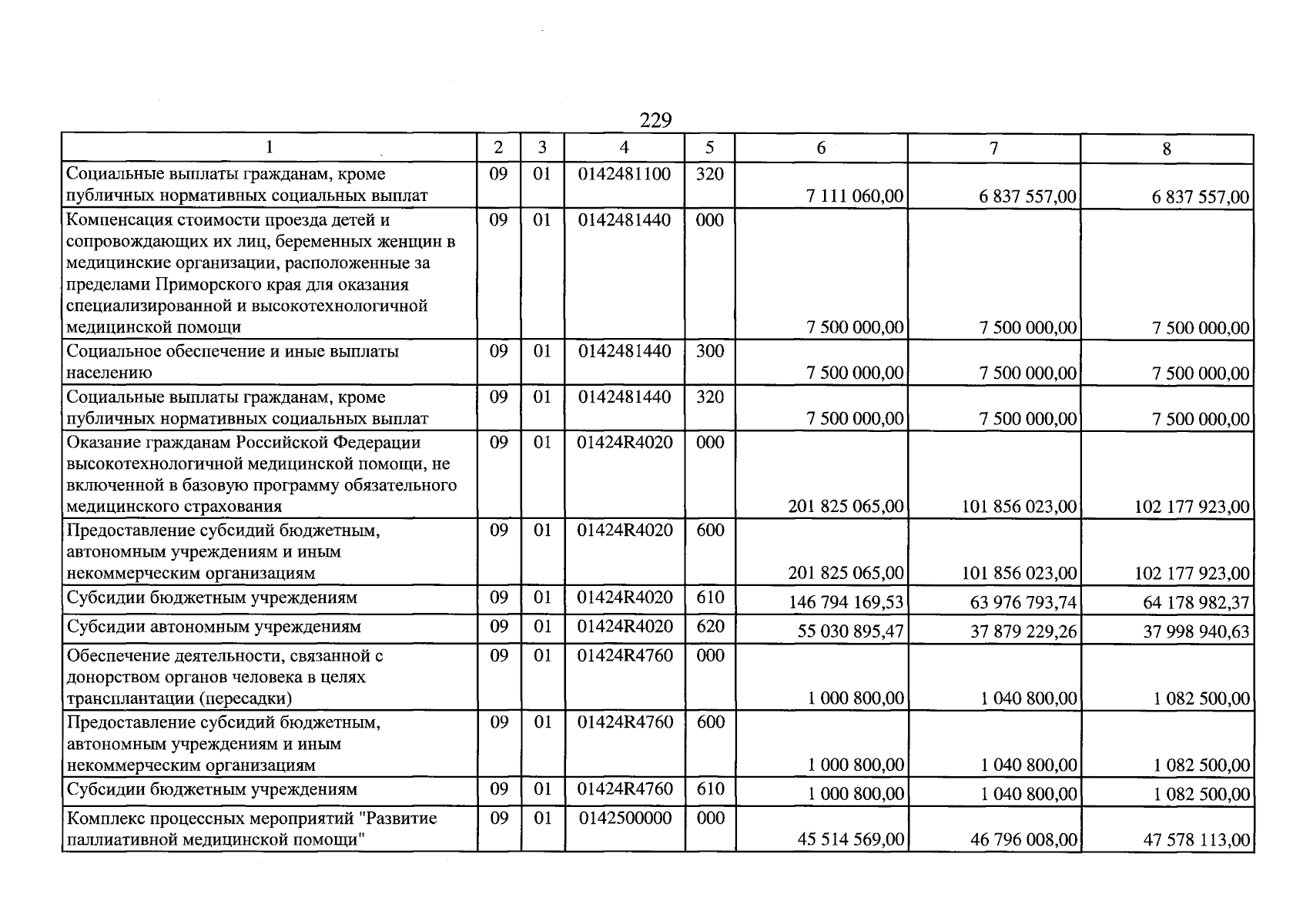 229

| 1 | 2 | 3 | 4 | 5 | 6 | 7 | 8 |
|---|---|---|---|---|---|---|---|
| Социальные выплаты гражданам, кроме публичных нормативных социальных выплат | 09 | 01 | 0142481100 | 320 | 7 111 060,00 | 6 837 557,00 | 6 837 557,00 |
| Компенсация стоимости проезда детей и сопровождающих их лиц, беременных женщин в медицинские организации, расположенные за пределами Приморского края для оказания специализированной и высокотехнологичной медицинской помощи | 09 | 01 | 0142481440 | 000 | 7 500 000,00 | 7 500 000,00 | 7 500 000,00 |
| Социальное обеспечение и иные выплаты населению | 09 | 01 | 0142481440 | 300 | 7 500 000,00 | 7 500 000,00 | 7 500 000,00 |
| Социальные выплаты гражданам, кроме публичных нормативных социальных выплат | 09 | 01 | 0142481440 | 320 | 7 500 000,00 | 7 500 000,00 | 7 500 000,00 |
| Оказание гражданам Российской Федерации высокотехнологичной медицинской помощи, не включенной в базовую программу обязательного медицинского страхования | 09 | 01 | 01424R4020 | 000 | 201 825 065,00 | 101 856 023,00 | 102 177 923,00 |
| Предоставление субсидий бюджетным, автономным учреждениям и иным некоммерческим организациям | 09 | 01 | 01424R4020 | 600 | 201 825 065,00 | 101 856 023,00 | 102 177 923,00 |
| Субсидии бюджетным учреждениям | 09 | 01 | 01424R4020 | 610 | 146 794 169,53 | 63 976 793,74 | 64 178 982,37 |
| Субсидии автономным учреждениям | 09 | 01 | 01424R4020 | 620 | 55 030 895,47 | 37 879 229,26 | 37 998 940,63 |
| Обеспечение деятельности, связанной с донорством органов человека в целях трансплантации (пересадки) | 09 | 01 | 01424R4760 | 000 | 1 000 800,00 | 1 040 800,00 | 1 082 500,00 |
| Предоставление субсидий бюджетным, автономным учреждениям и иным некоммерческим организациям | 09 | 01 | 01424R4760 | 600 | 1 000 800,00 | 1 040 800,00 | 1 082 500,00 |
| Субсидии бюджетным учреждениям | 09 | 01 | 01424R4760 | 610 | 1 000 800,00 | 1 040 800,00 | 1 082 500,00 |
| Комплекс процессных мероприятий "Развитие паллиативной медицинской помощи" | 09 | 01 | 0142500000 | 000 | 45 514 569,00 | 46 796 008,00 | 47 578 113,00 |